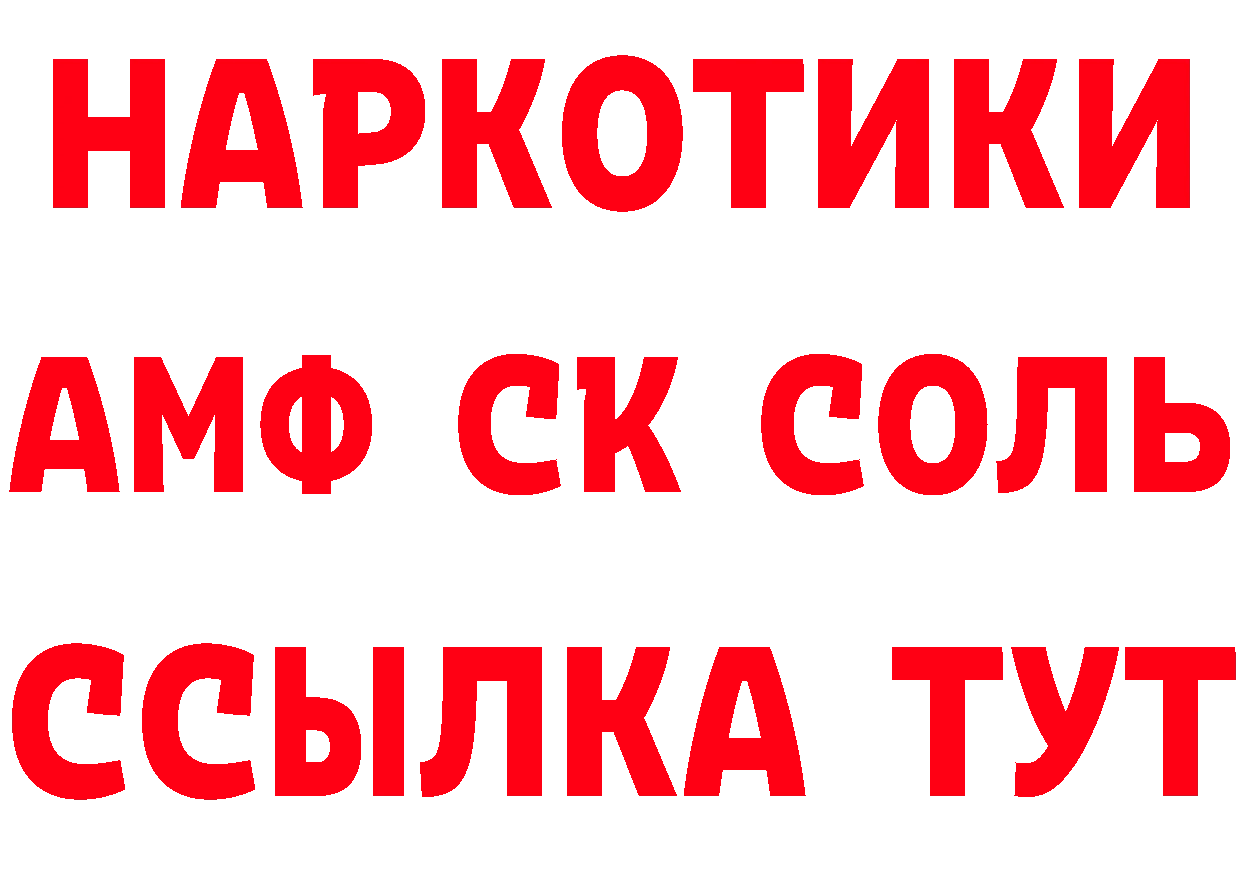 НАРКОТИКИ
АМФ СК СОЛЬ
ССЫЛКА ТУТ